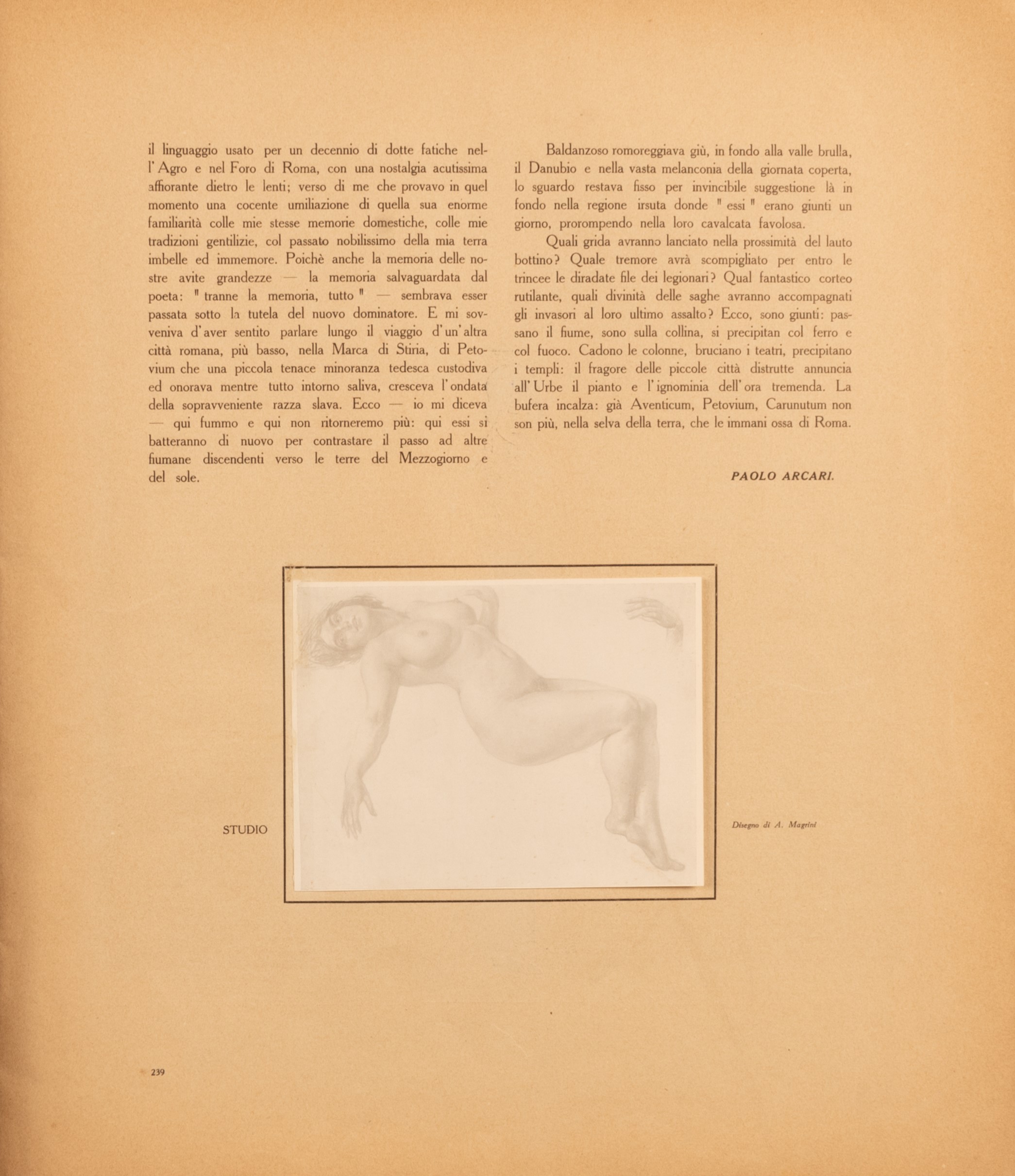 il linguaggio usato per un decennio di dotte fatiche nell'Agro e nel Foro di Roma, con una nostalgia acutissima affiorante dietro le lenti; verso di me che provavo in quel momento una cocente umiliazione di quella sua enorme familiarità colle mie stesse memorie domestiche, colle mie tradizioni gentilizie, col passato nobilissimo della mia terra imbelle ed immemore. Poichè anche la memoria delle nostre avite grandezze — la memoria salvaguardata dal poeta: " tranne la memoria, tutto " — sembrava esser passata sotto la tutela del nuovo dominatore. E mi sovveniva d'aver sentito parlare lungo il viaggio d'un'altra città romana, più basso, nella Marca di Stiria, di Petovium che una piccola tenace minoranza tedesca custodiva ed onorava mentre tutto intorno saliva, cresceva l'ondata della sopravveniente razza slava. Ecco — io mi diceva — qui fummo e qui non ritorneremo più: qui essi si batteranno di nuovo per contrastare il passo ad altre fiumane discendenti verso le terre del Mezzogiorno e del sole.

Baldanzoso romoreggiava giù, in fondo alla valle brulla, il Danubio e nella vasta melanconia della giornata coperta, lo sguardo restava fisso per invincibile suggestione là in fondo nella regione irsuta donde " essi " erano giunti un giorno, prorompendo nella loro cavalcata favolosa.

Quali grida avranno lanciato nella prossimità del lauto bottino? Quale tremore avrà scompigliato per entro le trincee le diradate file dei legionari? Qual fantastico corteo rutilante, quali divinità delle saghe avranno accompagnati gli invasori al loro ultimo assalto? Ecco, sono giunti: passano il fiume, sono sulla collina, si precipitan col ferro e col fuoco. Cadono le colonne, bruciano i teatri, precipitano i templi: il fragore delle piccole città distrutte annuncia all'Urbe il pianto e l'ignominia dell'ora tremenda. La bufera incalza: già Aventicum, Petovium, Carunutum non son più, nella selva della terra, che le immani ossa di Roma.

PAOLO ARCARI.

STUDIO

Disegno di A. Magrini

239